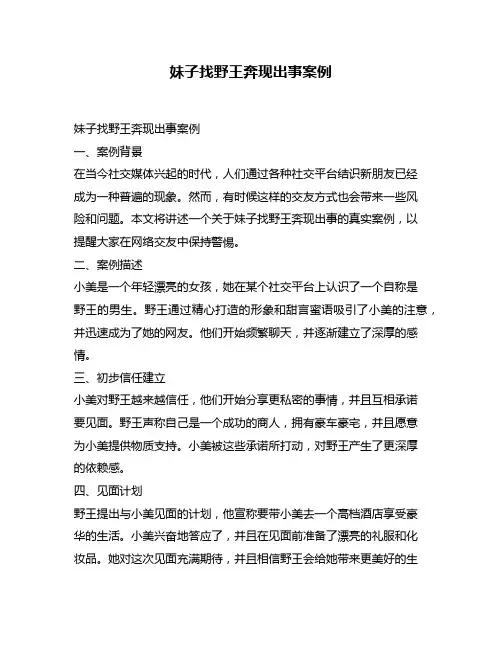 妹子找野王奔现出事案例

妹子找野王奔现出事案例

一、案例背景

在当今社交媒体兴起的时代，人们通过各种社交平台结识新朋友已经成为一种普遍的现象。然而，有时候这样的交友方式也会带来一些风险和问题。本文将讲述一个关于妹子找野王奔现出事的真实案例，以提醒大家在网络交友中保持警惕。

二、案例描述

小美是一个年轻漂亮的女孩，她在某个社交平台上认识了一个自称是野王的男生。野王通过精心打造的形象和甜言蜜语吸引了小美的注意，并迅速成为了她的网友。他们开始频繁聊天，并逐渐建立了深厚的感情。

三、初步信任建立

小美对野王越来越信任，他们开始分享更私密的事情，并且互相承诺要见面。野王声称自己是一个成功的商人，拥有豪车豪宅，并且愿意为小美提供物质支持。小美被这些承诺所打动，对野王产生了更深厚的依赖感。

四、见面计划

野王提出与小美见面的计划，他宣称要带小美去一个高档酒店享受豪华的生活。小美兴奋地答应了，并且在见面前准备了漂亮的礼服和化妆品。她对这次见面充满期待，并且相信野王会给她带来更美好的生